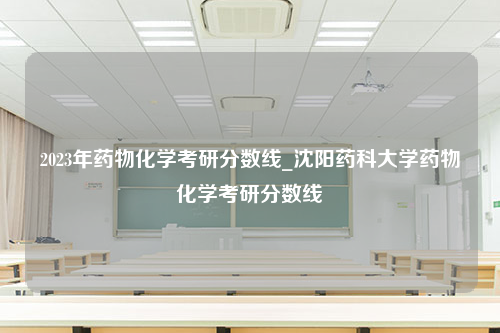 2023年药物化学考研分数线_沈阳药科大学药物化学考研分数线